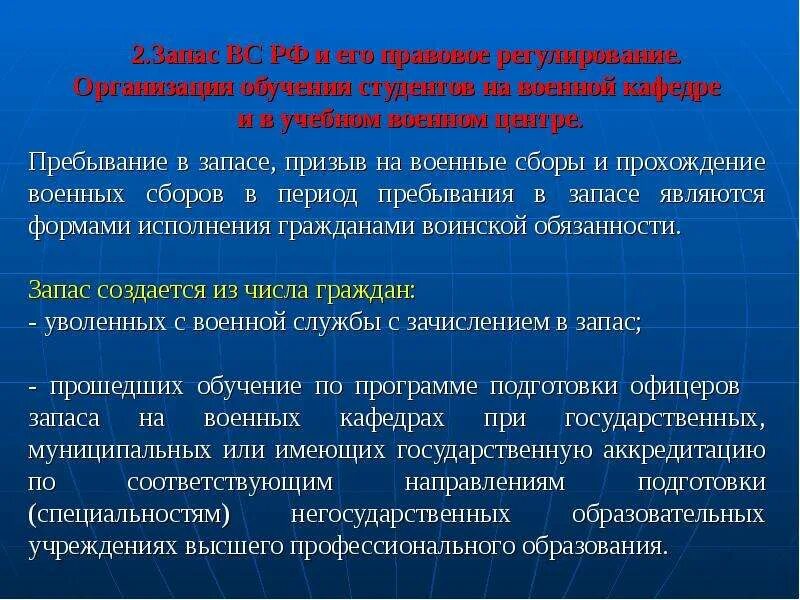 2.Запас ВС РФ и его правовое регулирование. Организация обучения студентов на военной кафедре и в учебном военном центре.

Пребывание в запасе, призыв на военные сборы и прохождение военных сборов в период пребывания в запасе являются формами исполнения гражданами воинской обязанности.

Запас создается из числа граждан:
- уволенных с военной службы с зачислением в запас;

- прошедших обучение по программе подготовки офицеров запаса на военных кафедрах при государственных, муниципальных или имеющих государственную аккредитацию по соответствующим направлениям подготовки (специальностям) негосударственных образовательных учреждениях высшего профессионального образования.